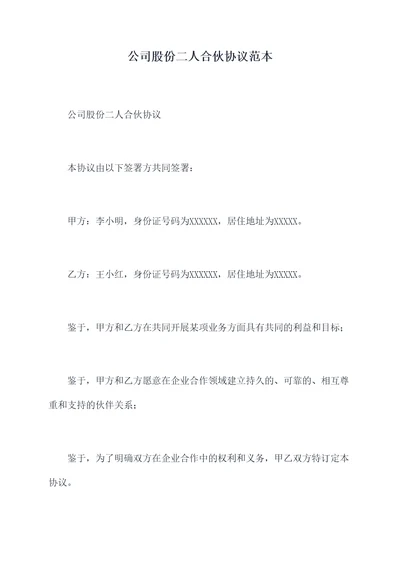 公司股份二人合伙协议范本

公司股份二人合伙协议

本协议由以下签署方共同签署：

甲方：李小明，身份证号码为XXXXXX，居住地址为XXXXX。

乙方：王小红，身份证号码为XXXXXX，居住地址为XXXXX。

鉴于，甲方和乙方在共同开展某项业务方面具有共同的利益和目标；

鉴于，甲方和乙方愿意在企业合作领域建立持久的、可靠的、相互尊重和支持的伙伴关系；

鉴于，为了明确双方在企业合作中的权利和义务，甲乙双方特订定本协议。